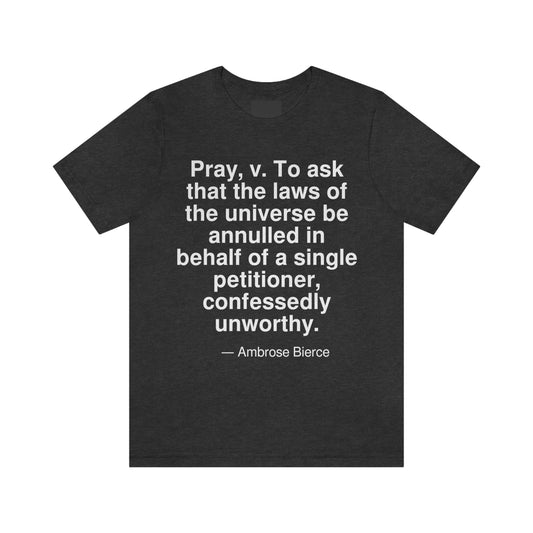 Pray, v. To ask that the laws of the universe be annulled in behalf of a single petitioner, confessedly unworthy.

— Ambrose Bierce